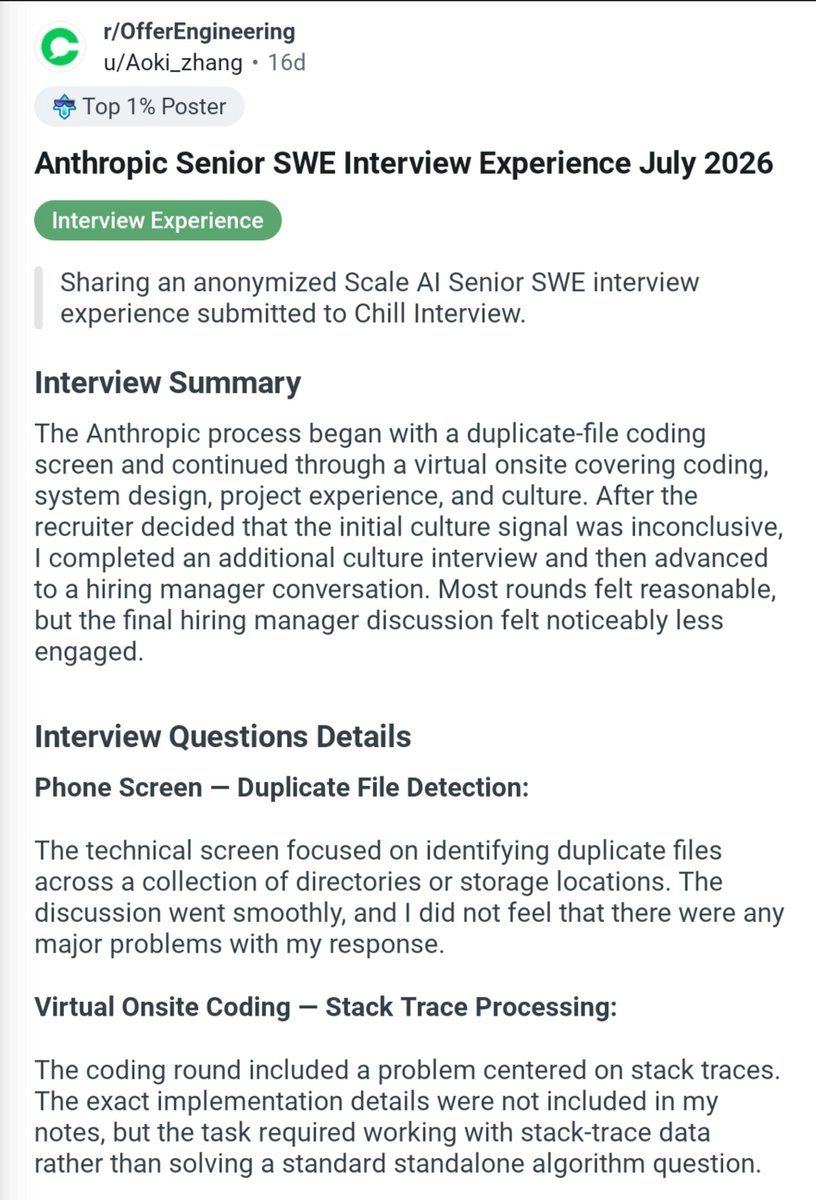 r/OfferEngineering
u/Aoki_zhang • 16d

Top 1% Poster

Anthropic Senior SWE Interview Experience July 2026

Interview Experience

Sharing an anonymized Scale AI Senior SWE interview experience submitted to Chill Interview.

Interview Summary

The Anthropic process began with a duplicate-file coding screen and continued through a virtual onsite covering coding, system design, project experience, and culture. After the recruiter decided that the initial culture signal was inconclusive, I completed an additional culture interview and then advanced to a hiring manager conversation. Most rounds felt reasonable, but the final hiring manager discussion felt noticeably less engaged.

Interview Questions Details

Phone Screen — Duplicate File Detection:

The technical screen focused on identifying duplicate files across a collection of directories or storage locations. The discussion went smoothly, and I did not feel that there were any major problems with my response.

Virtual Onsite Coding — Stack Trace Processing:

The coding round included a problem centered on stack traces. The exact implementation details were not included in my notes, but the task required working with stack-trace data rather than solving a standard standalone algorithm question.